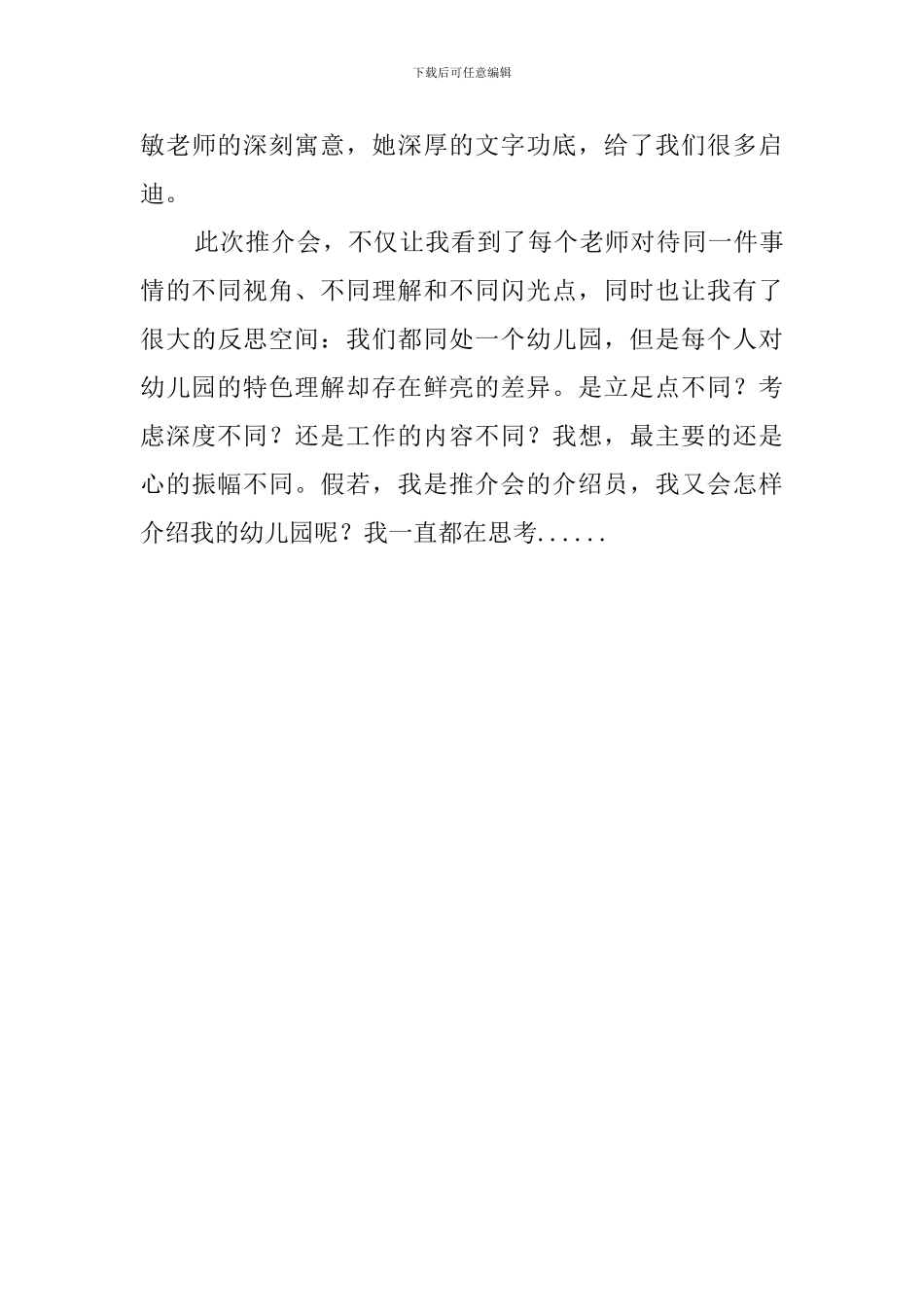 下载后可任意编辑

敏老师的深刻寓意，她深厚的文字功底，给了我们很多启迪。

此次推介会，不仅让我看到了每个老师对待同一件事情的不同视角、不同理解和不同闪光点，同时也让我有了很大的反思空间：我们都同处一个幼儿园，但是每个人对幼儿园的特色理解却存在鲜亮的差异。是立足点不同？考虑深度不同？还是工作的内容不同？我想，最主要的还是心的振幅不同。假若，我是推介会的介绍员，我又会怎样介绍我的幼儿园呢？我一直都在思考......